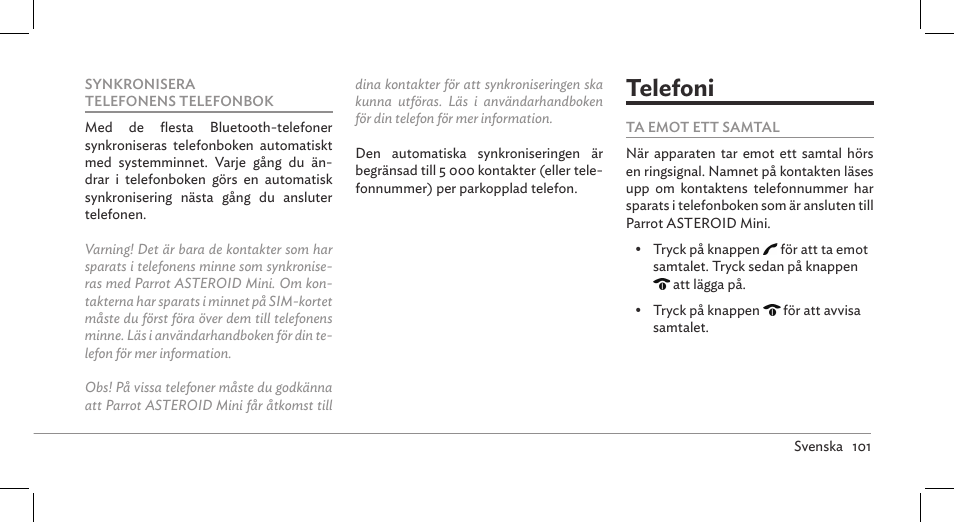 SYNKRONISERA TELEFONENS TELEFONBOK

Med de flesta Bluetooth-telefoner synkroniseras telefonboken automatiskt med systemminnet. Varje gång du ändrar i telefonboken görs en automatisk synkronisering nästa gång du ansluter telefonen.

Varning! Det är bara de kontakter som har sparats i telefonens minne som synkroniseras med Parrot ASTEROID Mini. Om kontakterna har sparats i minnet på SIM-kortet måste du först föra över dem till telefonens minne. Läs i användarhandboken för din telefon för mer information.

Obs! På vissa telefoner måste du godkänna att Parrot ASTEROID Mini får åtkomst till dina kontakter för att synkroniseringen ska kunna utföras. Läs i användarhandboken för din telefon för mer information.

Den automatiska synkroniseringen är begränsad till 5 000 kontakter (eller telefonnummer) per parkopplad telefon.

Telefoni

TA EMOT ETT SAMTAL

När apparaten tar emot ett samtal hörs en ringsignal. Namnet på kontakten läses upp om kontaktens telefonnummer har sparats i telefonboken som är ansluten till Parrot ASTEROID Mini.

• Tryck på knappen för att ta emot samtalet. Tryck sedan på knappen att lägga på.

• Tryck på knappen för att avvisa samtalet.

Svenska 101